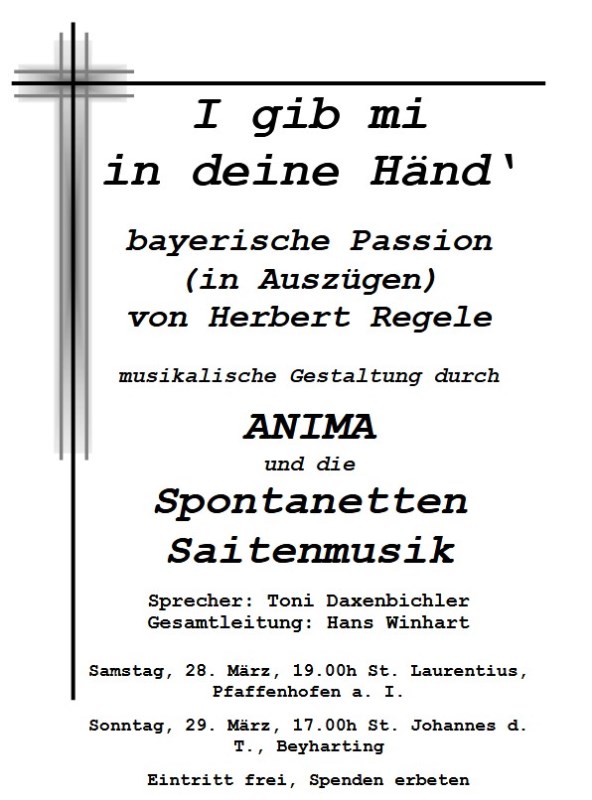 I gib mi
in deine Händ'

bayerische Passion
(in Auszügen)
von Herbert Regele

musikalische Gestaltung durch

ANIMA
und die
Spontanetten
Saitenmusik

Sprecher: Toni Daxenbichler
Gesamtleitung: Hans Winhart

Samstag, 28. März, 19.00h St. Laurentius, Pfaffenhofen a. I.

Sonntag, 29. März, 17.00h St. Johannes d. T., Beyharting

Eintritt frei, Spenden erbeten